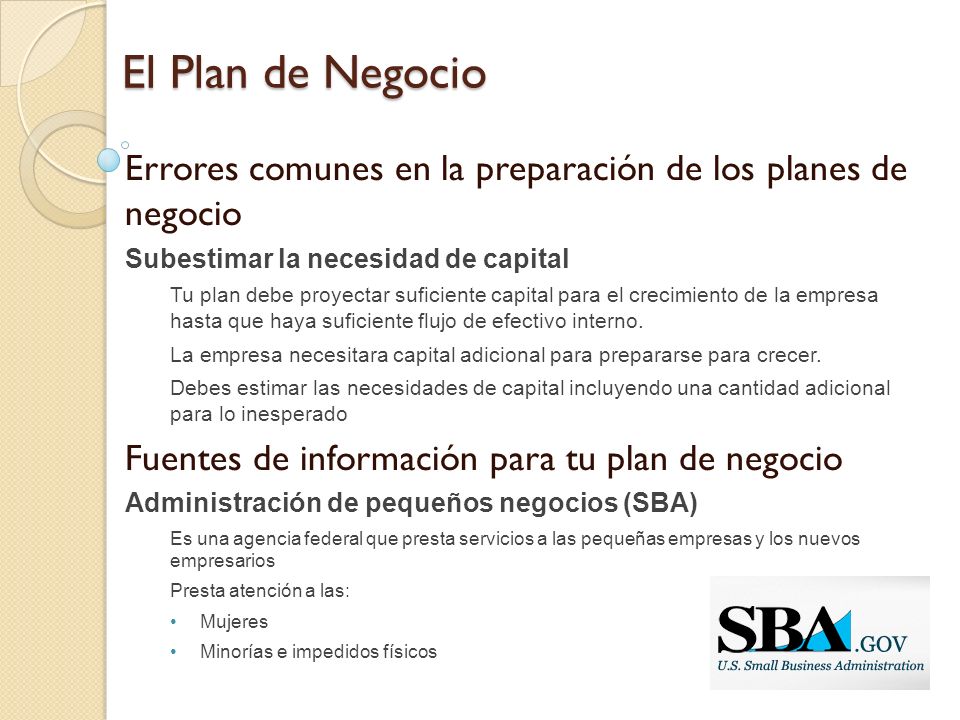 El Plan de Negocio

Errores comunes en la preparación de los planes de negocio

Subestimar la necesidad de capital

Tu plan debe proyectar suficiente capital para el crecimiento de la empresa hasta que haya suficiente flujo de efectivo interno.

La empresa necesitara capital adicional para prepararse para crecer.

Debes estimar las necesidades de capital incluyendo una cantidad adicional para lo inesperado

Fuentes de información para tu plan de negocio

Administración de pequeños negocios (SBA)

Es una agencia federal que presta servicios a las pequeñas empresas y los nuevos empresarios

Presta atención a las:

• Mujeres

• Minorías e impedidos físicos

SBA.GOV
U.S. Small Business Administration